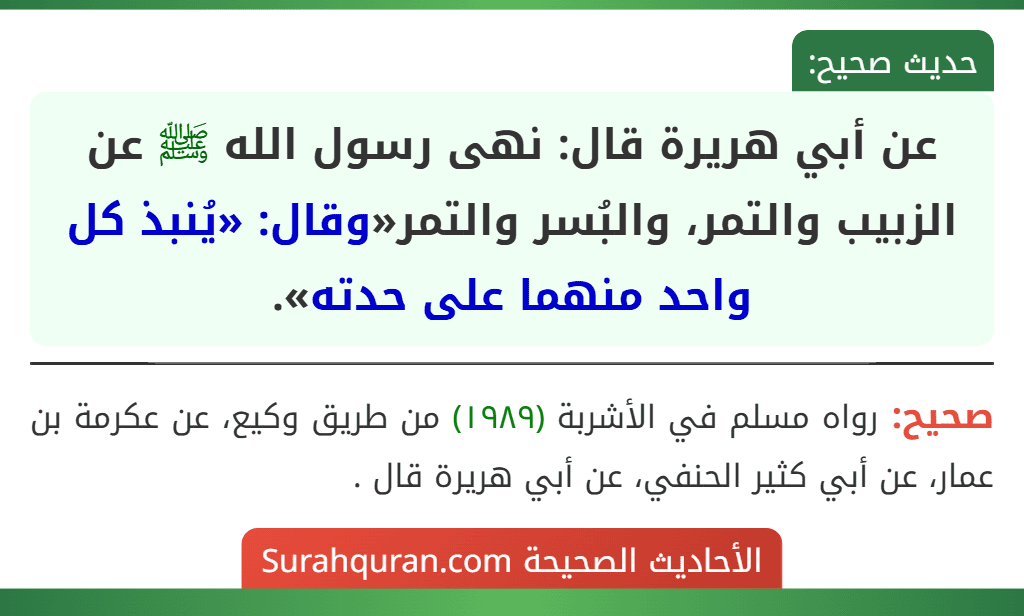 حديث صحيح:

عن أبي هريرة قال: نهى رسول الله ﷺ عن الزبيب والتمر، والبُسر والتمر«وقال: «يُنبذ كل واحد منهما على حدته».

صحيح: رواه مسلم في الأشربة (١٩٨٩) من طريق وكيع، عن عكرمة بن عمار، عن أبي كثير الحنفي، عن أبي هريرة قال .

الأحاديث الصحيحة Surahquran.com